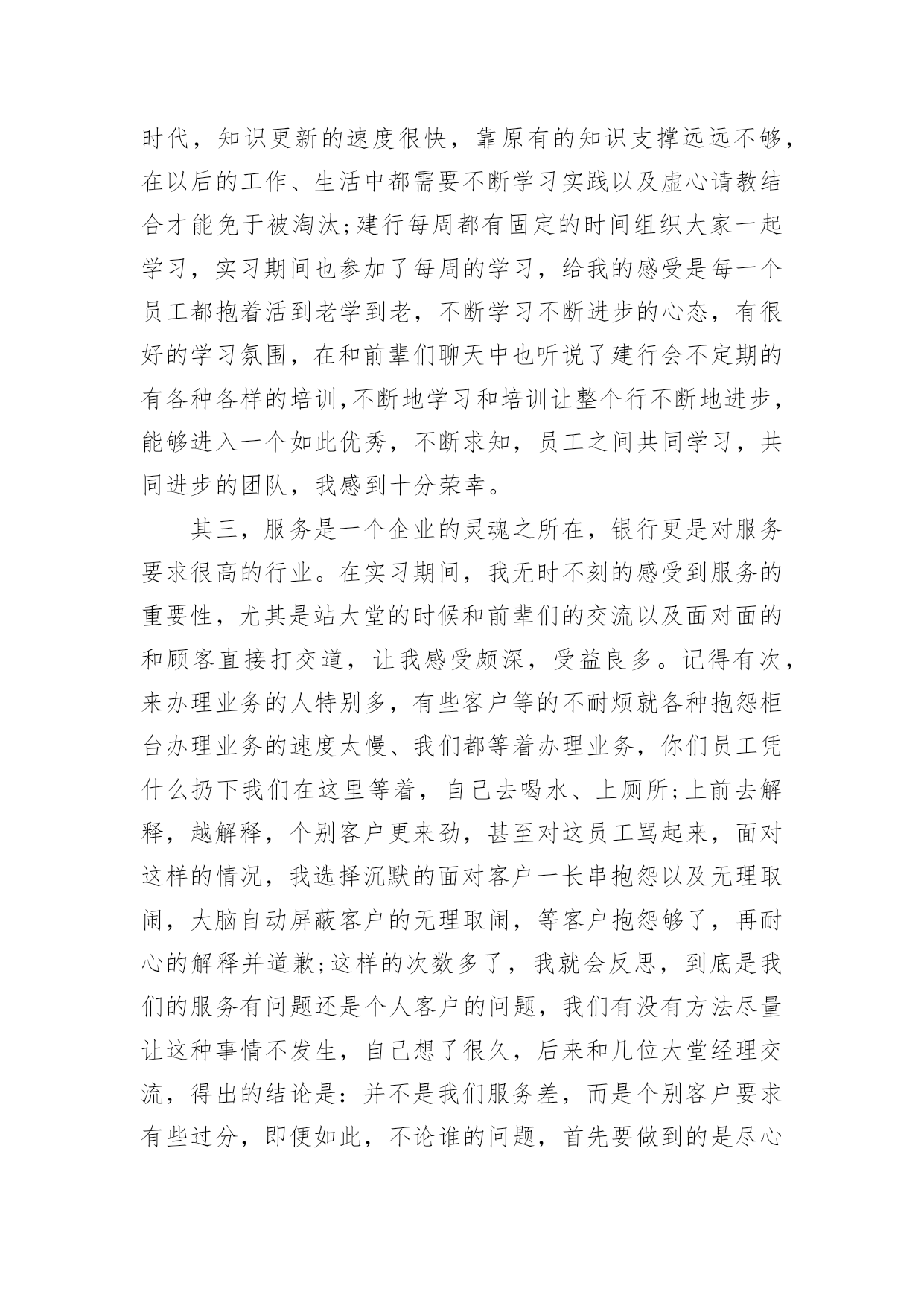 时代，知识更新的速度很快，靠原有的知识支撑远远不够，在以后的工作、生活中都需要不断学习实践以及虚心请教结合才能免于被淘汰;建行每周都有固定的时间组织大家一起学习，实习期间也参加了每周的学习，给我的感受是每一个员工都抱着活到老学到老，不断学习不断进步的心态，有很好的学习氛围，在和前辈们聊天中也听说了建行会不定期的有各种各样的培训,不断地学习和培训让整个行不断地进步，能够进入一个如此优秀，不断求知，员工之间共同学习，共同进步的团队，我感到十分荣幸。

其三，服务是一个企业的灵魂之所在，银行更是对服务要求很高的行业。在实习期间，我无时不刻的感受到服务的重要性，尤其是站大堂的时候和前辈们的交流以及面对面的和顾客直接打交道，让我感受颇深，受益良多。记得有次，来办理业务的人特别多，有些客户等的不耐烦就各种抱怨柜台办理业务的速度太慢、我们都等着办理业务，你们员工凭什么扔下我们在这里等着，自己去喝水、上厕所;上前去解释，越解释，个别客户更来劲，甚至对这员工骂起来，面对这样的情况，我选择沉默的面对客户一长串抱怨以及无理取闹，大脑自动屏蔽客户的无理取闹，等客户抱怨够了，再耐心的解释并道歉;这样的次数多了，我就会反思，到底是我们的服务有问题还是个人客户的问题，我们有没有方法尽量让这种事情不发生，自己想了很久，后来和几位大堂经理交流，得出的结论是：并不是我们服务差，而是个别客户要求有些过分，即便如此，不论谁的问题，首先要做到的是尽心